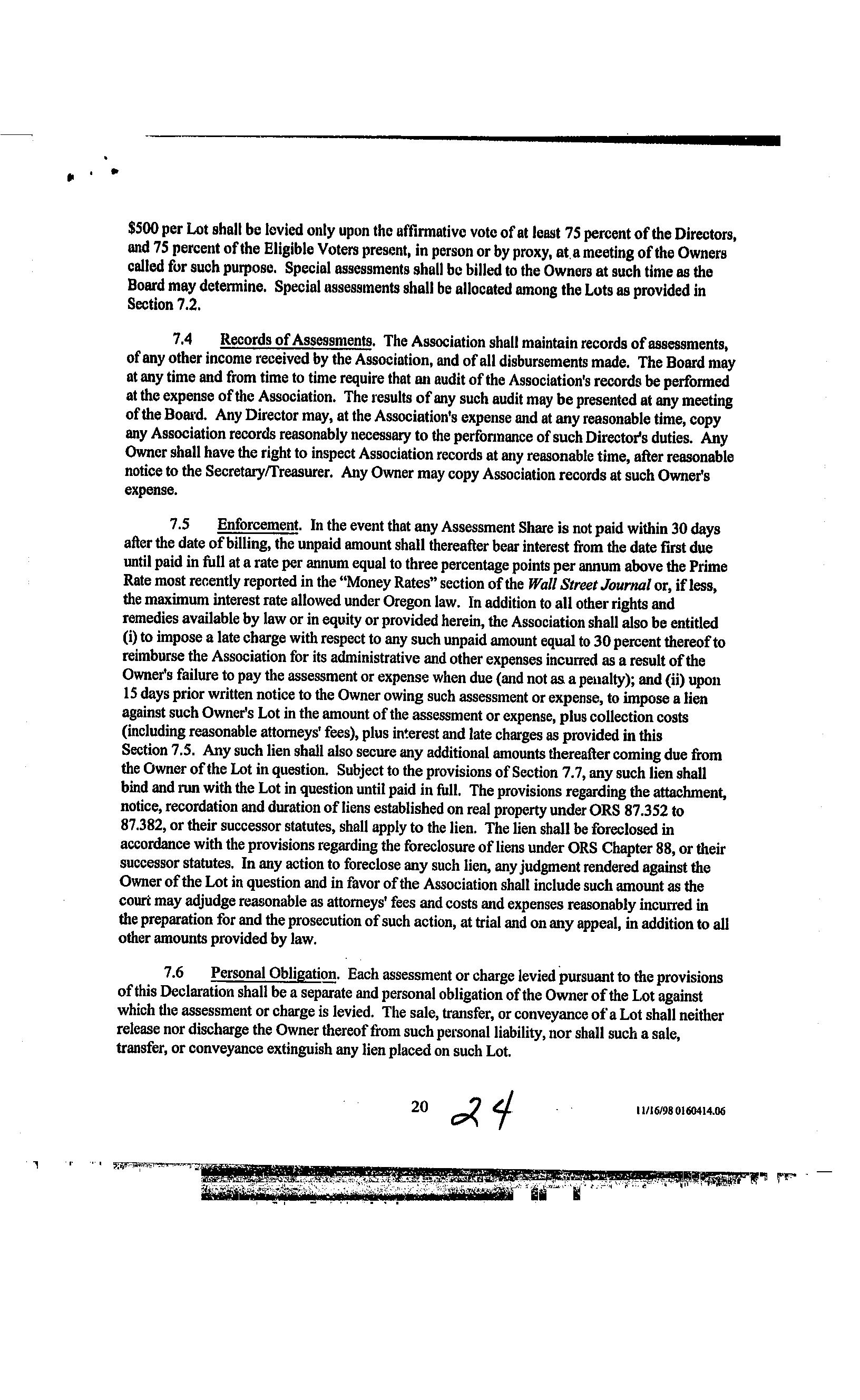 $500 per Lot shall be levied only upon the affirmative vote of at least 75 percent of the Directors, and 75 percent of the Eligible Voters present, in person or by proxy, at a meeting of the Owners called for such purpose. Special assessments shall be billed to the Owners at such time as the Board may determine. Special assessments shall be allocated among the Lots as provided in Section 7.2.

7.4 Records of Assessments. The Association shall maintain records of assessments, of any other income received by the Association, and of all disbursements made. The Board may at any time and from time to time require that an audit of the Association's records be performed at the expense of the Association. The results of any such audit may be presented at any meeting of the Board. Any Director may, at the Association's expense and at any reasonable time, copy any Association records reasonably necessary to the performance of such Director's duties. Any Owner shall have the right to inspect Association records at any reasonable time, after reasonable notice to the Secretary/Treasurer. Any Owner may copy Association records at such Owner's expense.

7.5 Enforcement. In the event that any Assessment Share is not paid within 30 days after the date of billing, the unpaid amount shall thereafter bear interest from the date first due until paid in full at a rate per annum equal to three percentage points per annum above the Prime Rate most recently reported in the "Money Rates" section of the Wall Street Journal or, if less, the maximum interest rate allowed under Oregon law. In addition to all other rights and remedies available by law or in equity or provided herein, the Association shall also be entitled (i) to impose a late charge with respect to any such unpaid amount equal to 30 percent thereof to reimburse the Association for its administrative and other expenses incurred as a result of the Owner's failure to pay the assessment or expense when due (and not as a penalty); and (ii) upon 15 days prior written notice to the Owner owing such assessment or expense, to impose a lien against such Owner's Lot in the amount of the assessment or expense, plus collection costs (including reasonable attorneys' fees), plus interest and late charges as provided in this Section 7.5. Any such lien shall also secure any additional amounts thereafter coming due from the Owner of the Lot in question. Subject to the provisions of Section 7.7, any such lien shall bind and run with the Lot in question until paid in full. The provisions regarding the attachment, notice, recordation and duration of liens established on real property under ORS 87.352 to 87.382, or their successor statutes, shall apply to the lien. The lien shall be foreclosed in accordance with the provisions regarding the foreclosure of liens under ORS Chapter 88, or their successor statutes. In any action to foreclose any such lien, any judgment rendered against the Owner of the Lot in question and in favor of the Association shall include such amount as the court may adjudge reasonable as attorneys' fees and costs and expenses reasonably incurred in the preparation for and the prosecution of such action, at trial and on any appeal, in addition to all other amounts provided by law.

7.6 Personal Obligation. Each assessment or charge levied pursuant to the provisions of this Declaration shall be a separate and personal obligation of the Owner of the Lot against which the assessment or charge is levied. The sale, transfer, or conveyance of a Lot shall neither release nor discharge the Owner thereof from such personal liability, nor shall such a sale, transfer, or conveyance extinguish any lien placed on such Lot.

20 24 11/16/98 0160414.06